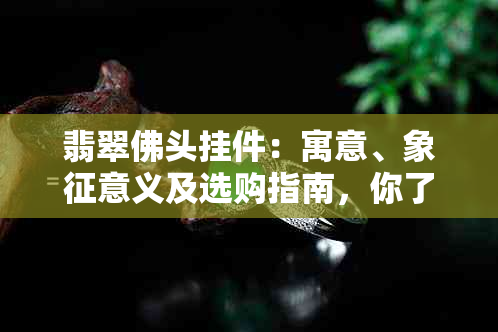 翡翠佛头挂件：寓意、象征意义及选购指南，你了